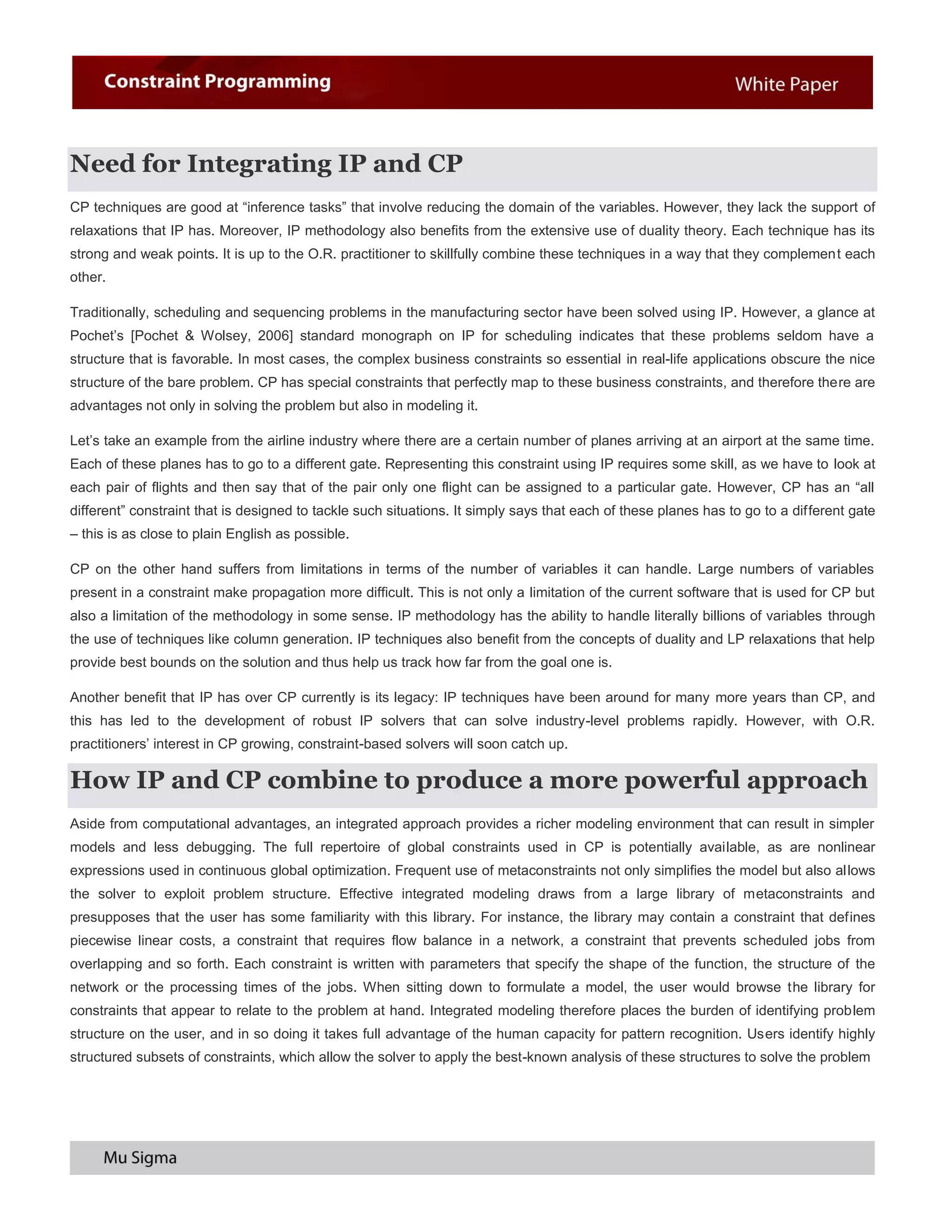 Constraint Programming

White Paper

Need for Integrating IP and CP

CP techniques are good at “inference tasks” that involve reducing the domain of the variables. However, they lack the support of relaxations that IP has. Moreover, IP methodology also benefits from the extensive use of duality theory. Each technique has its strong and weak points. It is up to the O.R. practitioner to skillfully combine these techniques in a way that they complement each other.

Traditionally, scheduling and sequencing problems in the manufacturing sector have been solved using IP. However, a glance at Pochet’s [Pochet & Wolsey, 2006] standard monograph on IP for scheduling indicates that these problems seldom have a structure that is favorable. In most cases, the complex business constraints so essential in real-life applications obscure the nice structure of the bare problem. CP has special constraints that perfectly map to these business constraints, and therefore there are advantages not only in solving the problem but also in modeling it.

Let’s take an example from the airline industry where there are a certain number of planes arriving at an airport at the same time. Each of these planes has to go to a different gate. Representing this constraint using IP requires some skill, as we have to look at each pair of flights and then say that of the pair only one flight can be assigned to a particular gate. However, CP has an “all different” constraint that is designed to tackle such situations. It simply says that each of these planes has to go to a different gate – this is as close to plain English as possible.

CP on the other hand suffers from limitations in terms of the number of variables it can handle. Large numbers of variables present in a constraint make propagation more difficult. This is not only a limitation of the current software that is used for CP but also a limitation of the methodology in some sense. IP methodology has the ability to handle literally billions of variables through the use of techniques like column generation. IP techniques also benefit from the concepts of duality and LP relaxations that help provide best bounds on the solution and thus help us track how far from the goal one is.

Another benefit that IP has over CP currently is its legacy: IP techniques have been around for many more years than CP, and this has led to the development of robust IP solvers that can solve industry-level problems rapidly. However, with O.R. practitioners’ interest in CP growing, constraint-based solvers will soon catch up.

How IP and CP combine to produce a more powerful approach

Aside from computational advantages, an integrated approach provides a richer modeling environment that can result in simpler models and less debugging. The full repertoire of global constraints used in CP is potentially available, as are nonlinear expressions used in continuous global optimization. Frequent use of metaconstraints not only simplifies the model but also allows the solver to exploit problem structure. Effective integrated modeling draws from a large library of metaconstraints and presupposes that the user has some familiarity with this library. For instance, the library may contain a constraint that defines piecewise linear costs, a constraint that requires flow balance in a network, a constraint that prevents scheduled jobs from overlapping and so forth. Each constraint is written with parameters that specify the shape of the function, the structure of the network or the processing times of the jobs. When sitting down to formulate a model, the user would browse the library for constraints that appear to relate to the problem at hand. Integrated modeling therefore places the burden of identifying problem structure on the user, and in so doing it takes full advantage of the human capacity for pattern recognition. Users identify highly structured subsets of constraints, which allow the solver to apply the best-known analysis of these structures to solve the problem

Mu Sigma